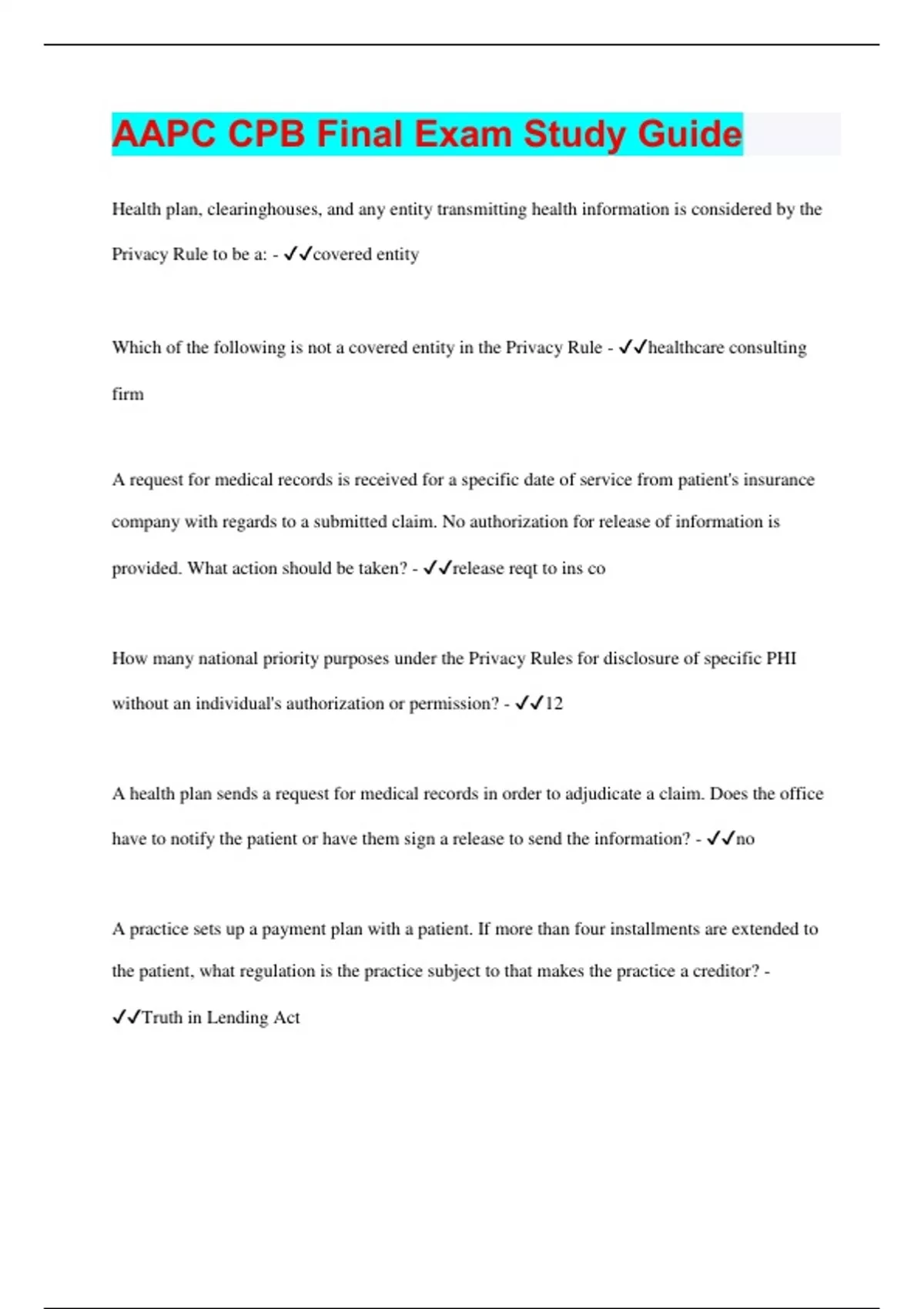 AAPC CPB Final Exam Study Guide

Health plan, clearinghouses, and any entity transmitting health information is considered by the Privacy Rule to be a: - ✓✓covered entity

Which of the following is not a covered entity in the Privacy Rule - ✓✓healthcare consulting firm

A request for medical records is received for a specific date of service from patient's insurance company with regards to a submitted claim. No authorization for release of information is provided. What action should be taken? - ✓✓release reqt to ins co

How many national priority purposes under the Privacy Rules for disclosure of specific PHI without an individual's authorization or permission? - ✓✓12

A health plan sends a request for medical records in order to adjudicate a claim. Does the office have to notify the patient or have them sign a release to send the information? - ✓✓no

A practice sets up a payment plan with a patient. If more than four installments are extended to the patient, what regulation is the practice subject to that makes the practice a creditor? - ✓✓Truth in Lending Act